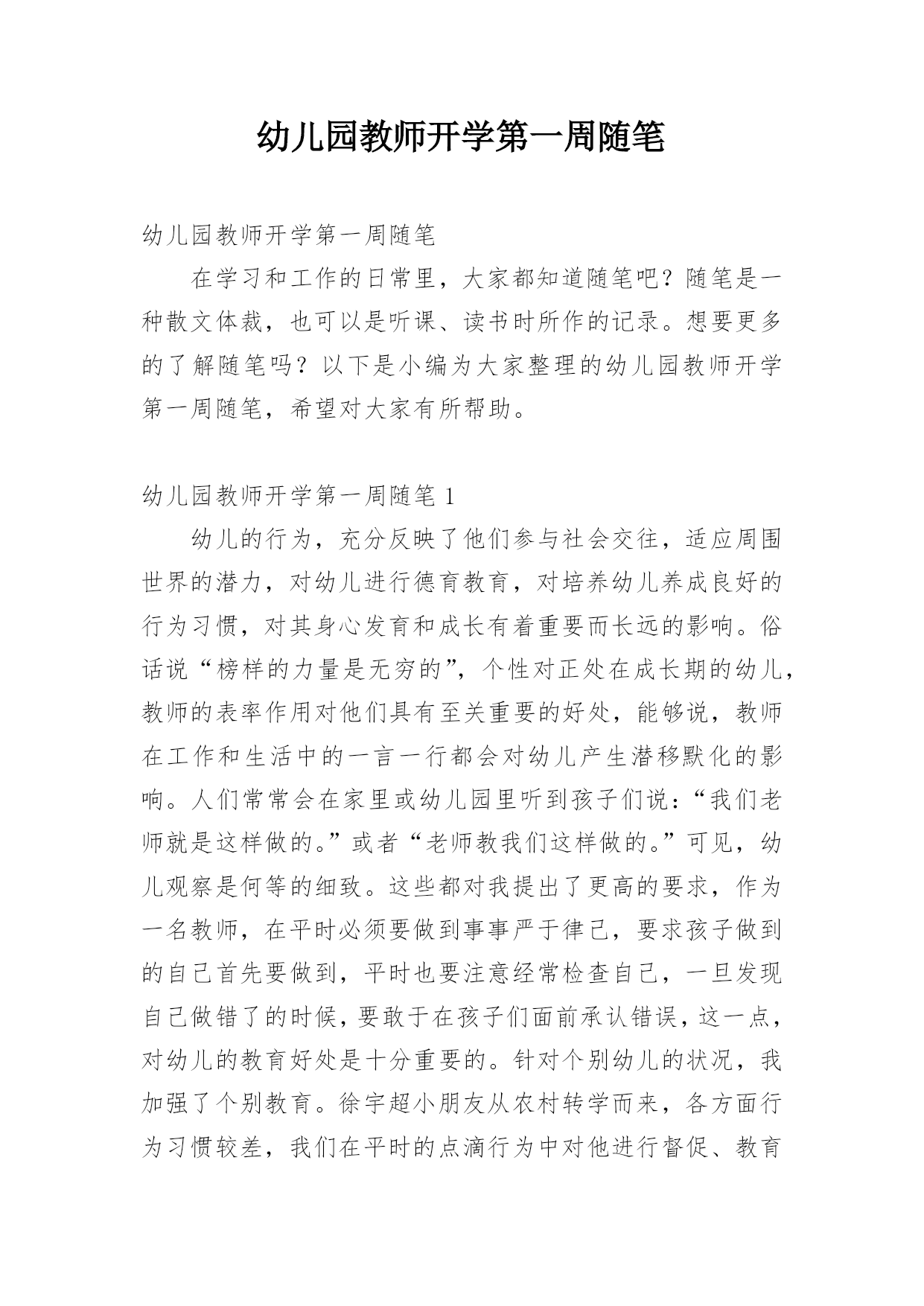 幼儿园教师开学第一周随笔

幼儿园教师开学第一周随笔

在学习和工作的日常里，大家都知道随笔吧？随笔是一种散文体裁，也可以是听课、读书时所作的记录。想要更多的了解随笔吗？以下是小编为大家整理的幼儿园教师开学第一周随笔，希望对大家有所帮助。

幼儿园教师开学第一周随笔 1

幼儿的行为，充分反映了他们参与社会交往，适应周围世界的潜力，对幼儿进行德育教育，对培养幼儿养成良好的行为习惯，对其身心发育和成长有着重要而长远的影响。俗话说“榜样的力量是无穷的”，个性对正处在成长期的幼儿，教师的表率作用对他们具有至关重要的好处，能够说，教师在工作和生活中的一言一行都会对幼儿产生潜移默化的影响。人们常常会在家里或幼儿园里听到孩子们说：“我们老师就是这样做的。”或者“老师教我们这样做的。”可见，幼儿观察是何等的细致。这些都对我提出了更高的要求，作为一名教师，在平时必须要做到事事严于律己，要求孩子做到的自己首先要做到，平时也要注意经常检查自己，一旦发现自己做错了的时候，要敢于在孩子们面前承认错误，这一点，对幼儿的教育好处是十分重要的。针对个别幼儿的状况，我加强了个别教育。徐宇超小朋友从农村转学而来，各方面行为习惯较差，我们在平时的点滴行为中对他进行督促、教育